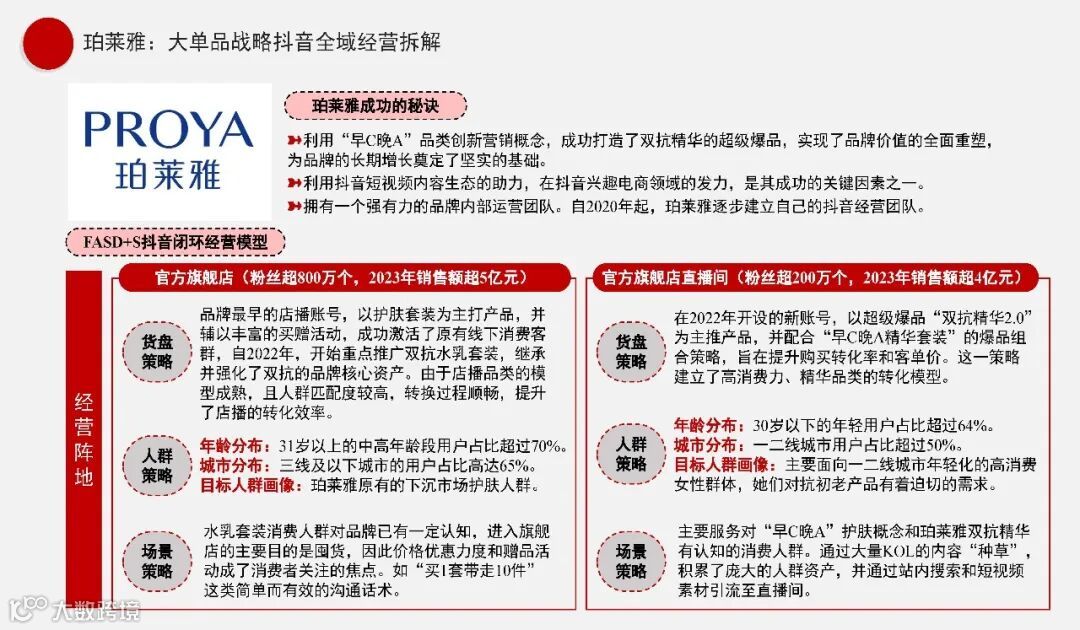 珀莱雅：大单品战略抖音全域经营拆解

PROYA
珀莱雅

珀莱雅成功的秘诀

利用“早C晚A”品类创新营销概念，成功打造了双抗精华的超级爆品，实现了品牌价值的全面重塑，为品牌的长期增长奠定了坚实的基础。
利用抖音短视频内容生态的助力，在抖音兴趣电商领域的发力，是其成功的关键因素之一。
拥有一个强有力的品牌内部运营团队。自2020年起，珀莱雅逐步建立自己的抖音经营团队。

FASD+S抖音闭环经营模型

经营阵地

官方旗舰店（粉丝超800万个，2023年销售额超5亿元）

货盘策略
品牌最早的店播账号，以护肤套装为主打产品，并辅以丰富的买赠活动，成功激活了原有线下消费客群，自2022年，开始重点推广双抗水乳套装，继承并强化了双抗的品牌核心资产。由于店播品类的模型成熟，且人群匹配度较高，转换过程顺畅，提升了店播的转化效率。

人群策略
年龄分布：31岁以上的中高年龄段用户占比超过70%。
城市分布：三线及以下城市的用户占比高达65%。
目标人群画像：珀莱雅原有的下沉市场护肤人群。

场景策略
水乳套装消费人群对品牌已有一定认知，进入旗舰店的主要目的是囤货，因此价格优惠力度和赠品活动成了消费者关注的焦点。如“买1套带走10件”这类简单而有效的沟通话术。

官方旗舰店直播间（粉丝超200万个，2023年销售额超4亿元）

货盘策略
在2022年开设的新账号，以超级爆品“双抗精华2.0”为主推产品，并配合“早C晚A精华套装”的爆品组合策略，旨在提升购买转化率和客单价。这一策略建立了高消费力、精华品类的转化模型。

人群策略
年龄分布：30岁以下的年轻用户占比超过64%。
城市分布：一二线城市用户占比超过50%。
目标人群画像：主要面向一二线城市年轻化的高消费女性群体，她们对抗初老产品有着迫切的需求。

场景策略
主要服务对“早C晚A”护肤概念和珀莱雅双抗精华有认知的消费人群。通过大量KOL的内容“种草”，积累了庞大的人群资产，并通过站内搜索和短视频素材引流至直播间。

大数跨境